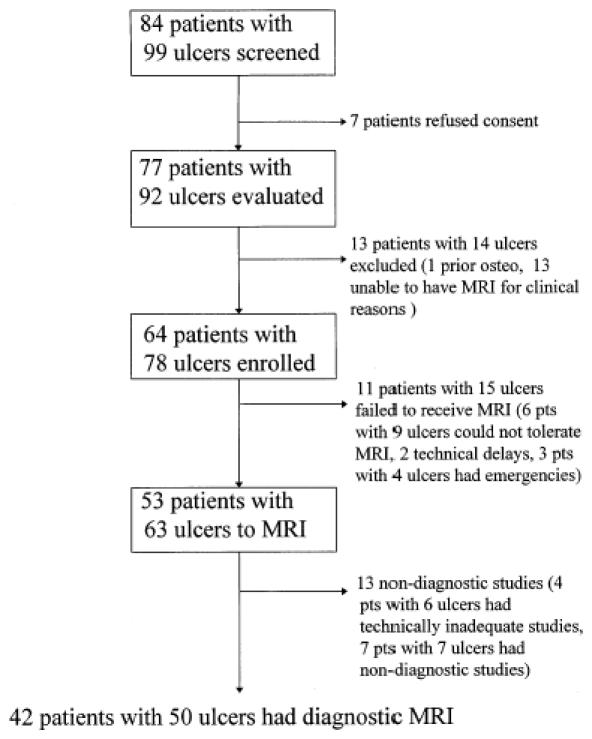 84 patients with 99 ulcers screened

7 patients refused consent

77 patients with 92 ulcers evaluated

13 patients with 14 ulcers excluded (1 prior osteo, 13 unable to have MRI for clinical reasons )

64 patients with 78 ulcers enrolled

11 patients with 15 ulcers failed to receive MRI (6 pts with 9 ulcers could not tolerate MRI, 2 technical delays, 3 pts with 4 ulcers had emergencies)

53 patients with 63 ulcers to MRI

13 non-diagnostic studies (4 pts with 6 ulcers had technically inadequate studies, 7 pts with 7 ulcers had non-diagnostic studies)

42 patients with 50 ulcers had diagnostic MRI